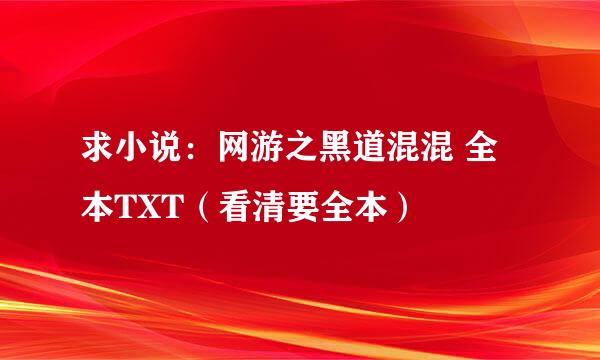 求小说：网游之黑道混混 全本TXT（看清要全本）